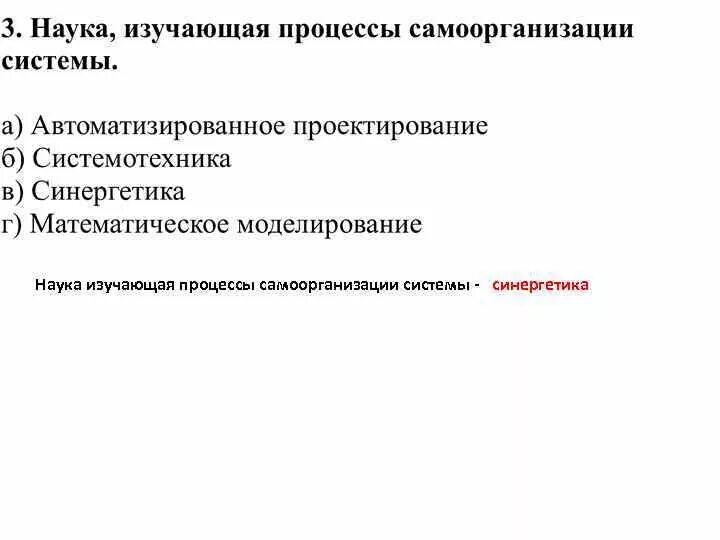 3. Наука, изучающая процессы самоорганизации системы.

а) Автоматизированное проектирование
б) Системотехника
в) Синергетика
г) Математическое моделирование

Наука изучающая процессы самоорганизации системы - синергетика